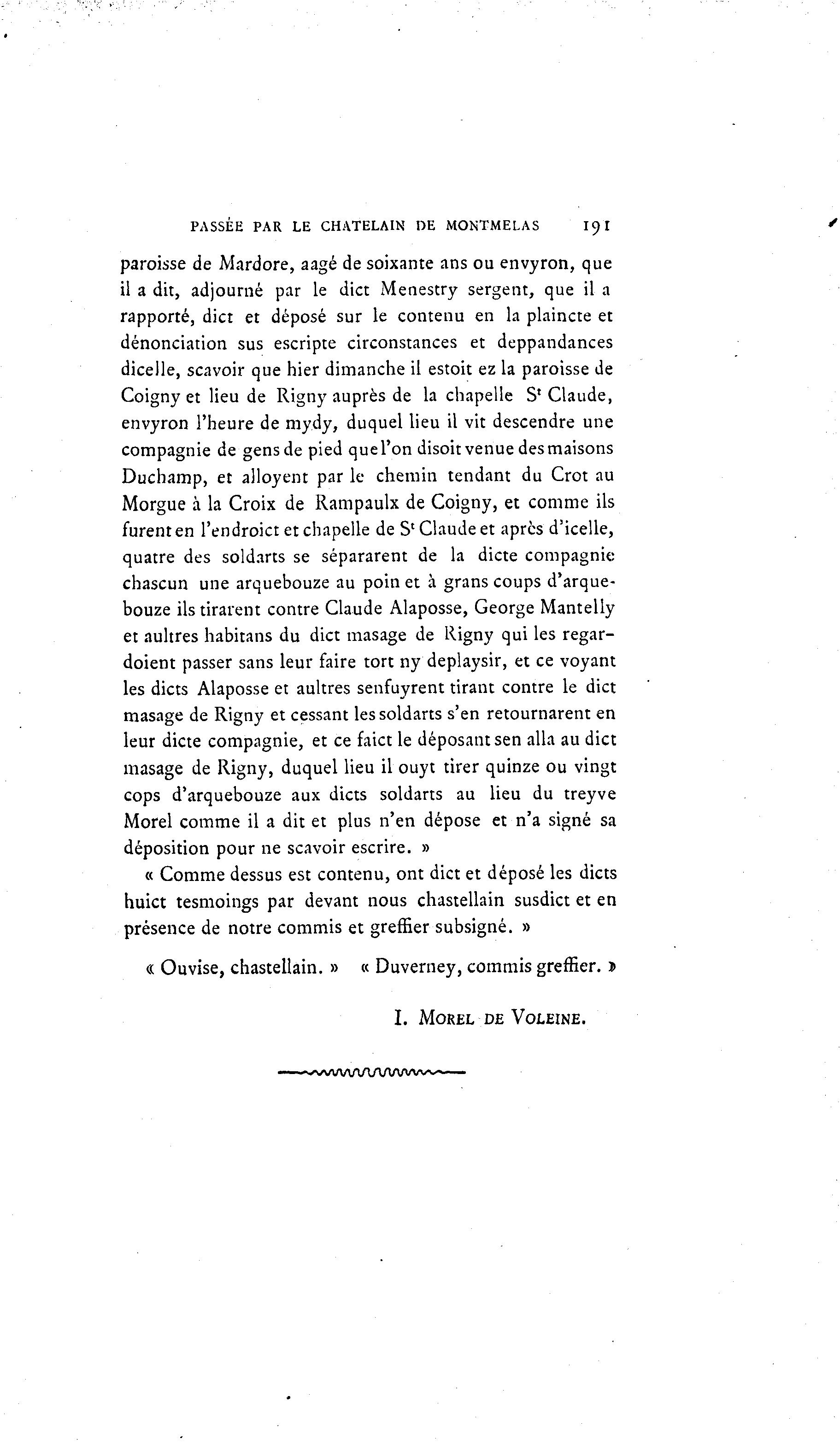 PASSÉE PAR LE CHATELAIN DE MONTMELAS 191

paroisse de Mardore, aagé de soixante ans ou envyron, que il a dit, adjourné par le dict Menestry sergent, que il a rapporté, dict et déposé sur le contenu en la plaincte et dénonciation sus escripte circonstances et deppandances dicelle, scavoir que hier dimanche il estoit ez la paroisse de Coigny et lieu de Rigny auprès de la chapelle S$^t$ Claude, envyron l'heure de mydy, duquel lieu il vit descendre une compagnie de gens de pied que l'on disoit venue des maisons Duchamp, et alloyent par le chemin tendant du Crot au Morgue à la Croix de Rampaulx de Coigny, et comme ils furent en l'endroict et chapelle de S$^t$ Claude et après d'icelle, quatre des soldarts se sépararent de la dicte compagnie chascun une arquebouze au poin et à grans coups d'arquebouze ils tirarent contre Claude Alaposse, George Mantelly et aultres habitans du dict masage de Rigny qui les regardoient passer sans leur faire tort ny deplaysir, et ce voyant les dicts Alaposse et aultres senfuyrent tirant contre le dict masage de Rigny et cessant les soldarts s'en retournarent en leur dicte compagnie, et ce faict le déposant sen alla au dict masage de Rigny, duquel lieu il ouyt tirer quinze ou vingt cops d'arquebouze aux dicts soldarts au lieu du treyve Morel comme il a dit et plus n'en dépose et n'a signé sa déposition pour ne scavoir escrire. »

« Comme dessus est contenu, ont dict et déposé les dicts huict tesmoings par devant nous chastellain susdict et en présence de notre commis et greffier subsigné. »

« Ouvise, chastellain. » « Duverney, commis greffier. »

I. MOREL DE VOLEINE.